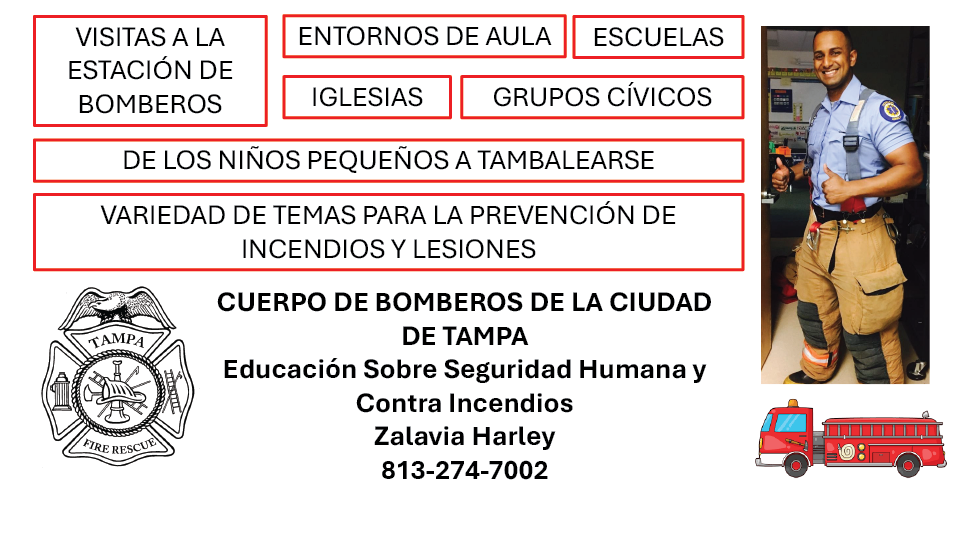 VISITAS A LA ESTACIÓN DE BOMBEROS

ENTORNOS DE AULA

ESCUELAS

IGLESIAS

GRUPOS CÍVICOS

DE LOS NIÑOS PEQUEÑOS A TAMBALEARSE

VARIEDAD DE TEMAS PARA LA PREVENCIÓN DE INCENDIOS Y LESIONES

TAMPA
FIRE RESCUE

CUERPO DE BOMBEROS DE LA CIUDAD DE TAMPA
Educación Sobre Seguridad Humana y Contra Incendios
Zalavia Harley
813-274-7002